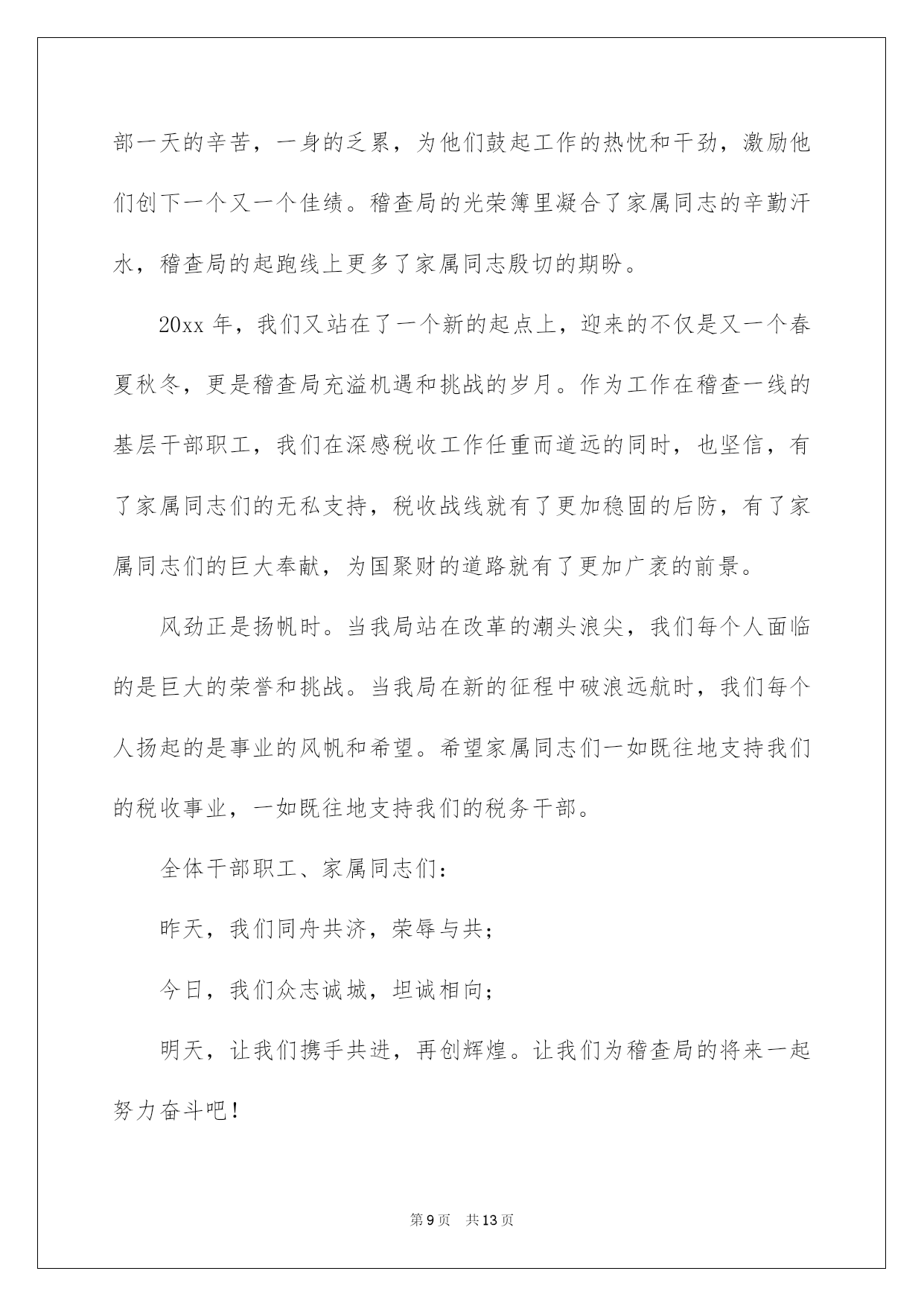 部一天的辛苦，一身的乏累，为他们鼓起工作的热忱和干劲，激励他们创下一个又一个佳绩。稽查局的光荣簿里凝合了家属同志的辛勤汗水，稽查局的起跑线上更多了家属同志殷切的期盼。

20xx 年，我们又站在了一个新的起点上，迎来的不仅是又一个春夏秋冬，更是稽查局充溢机遇和挑战的岁月。作为工作在稽查一线的基层干部职工，我们在深感税收工作任重而道远的同时，也坚信，有了家属同志们的无私支持，税收战线就有了更加稳固的后防，有了家属同志们的巨大奉献，为国聚财的道路就有了更加广袤的前景。

风劲正是扬帆时。当我局站在改革的潮头浪尖，我们每个人面临的是巨大的荣誉和挑战。当我局在新的征程中破浪远航时，我们每个人扬起的是事业的风帆和希望。希望家属同志们一如既往地支持我们的税收事业，一如既往地支持我们的税务干部。

全体干部职工、家属同志们：

昨天，我们同舟共济，荣辱与共；

今日，我们众志诚城，坦诚相向；

明天，让我们携手共进，再创辉煌。让我们为稽查局的将来一起努力奋斗吧！

第 9 页 共 13 页